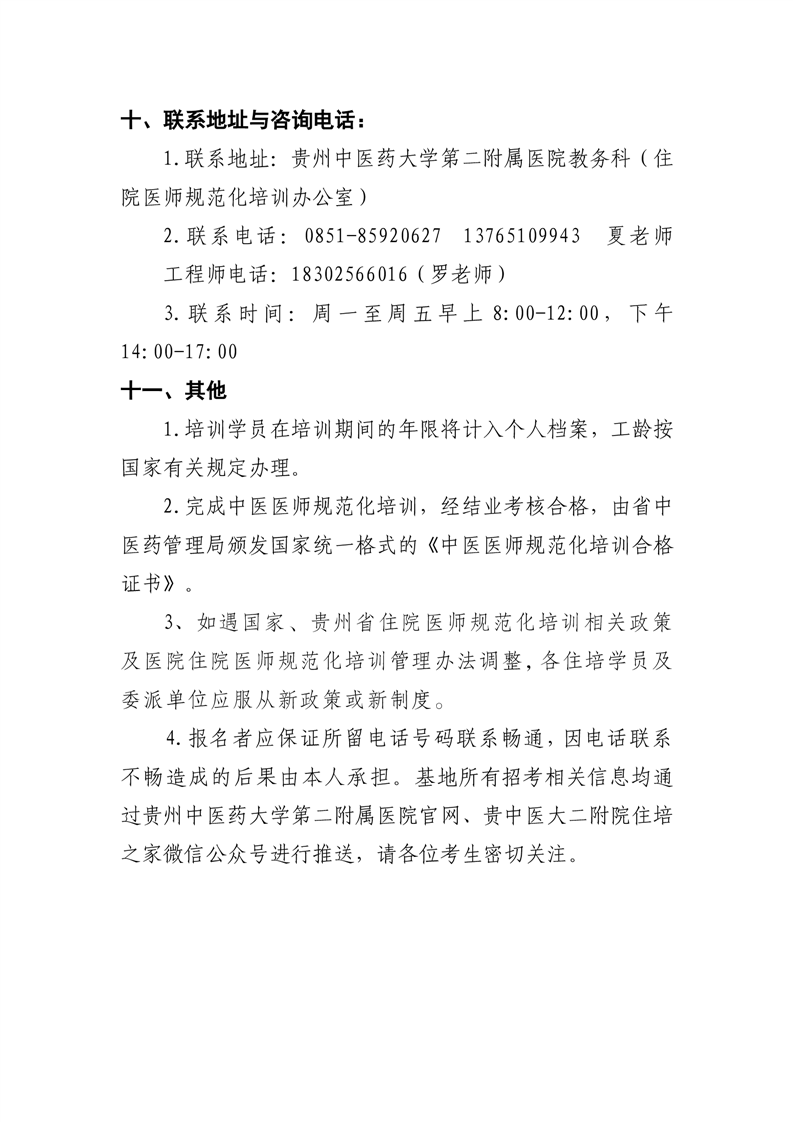 十、联系地址与咨询电话：

1.联系地址：贵州中医药大学第二附属医院教务科（住院医师规范化培训办公室）

2.联系电话：0851-85920627　13765109943　夏老师

工程师电话：18302566016（罗老师）

3.联系时间：周一至周五早上 8:00-12:00，下午 14:00-17:00

十一、其他

1.培训学员在培训期间的年限将计入个人档案，工龄按国家有关规定办理。

2.完成中医医师规范化培训，经结业考核合格，由省中医药管理局颁发国家统一格式的《中医医师规范化培训合格证书》。

3、如遇国家、贵州省住院医师规范化培训相关政策及医院住院医师规范化培训管理办法调整，各住培学员及委派单位应服从新政策或新制度。

4.报名者应保证所留电话号码联系畅通，因电话联系不畅造成的后果由本人承担。基地所有招考相关信息均通过贵州中医药大学第二附属医院官网、贵中医大二附院住培之家微信公众号进行推送，请各位考生密切关注。